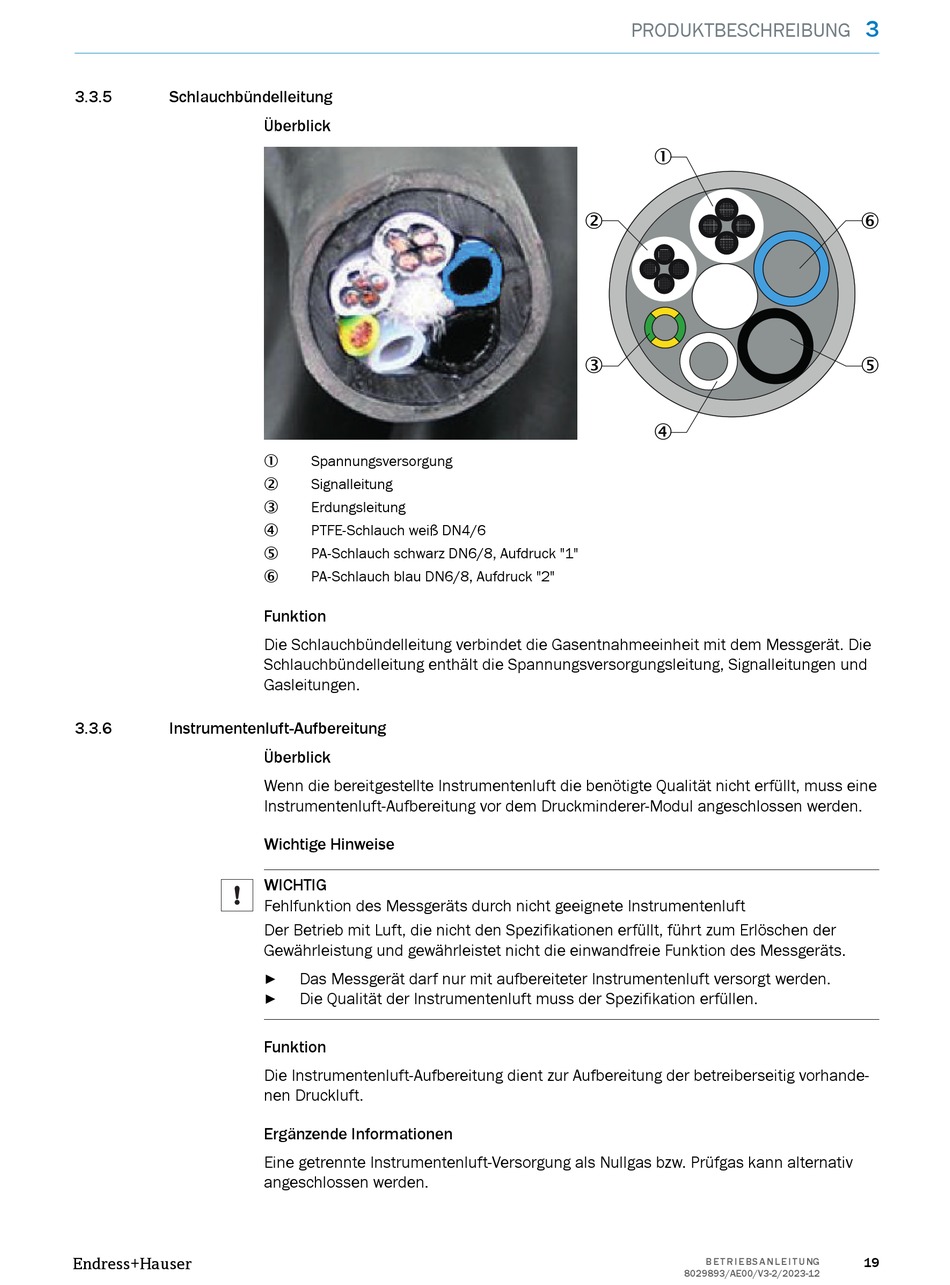 PRODUKTBESCHREIBUNG 3

3.3.5 Schlauchbündelleitung

Überblick

①

②

⑥

③

⑤

④

① Spannungsversorgung
② Signalleitung
③ Erdungsleitung
④ PTFE-Schlauch weiß DN4/6
⑤ PA-Schlauch schwarz DN6/8, Aufdruck "1"
⑥ PA-Schlauch blau DN6/8, Aufdruck "2"

Funktion

Die Schlauchbündelleitung verbindet die Gasentnahmeeinheit mit dem Messgerät. Die Schlauchbündelleitung enthält die Spannungsversorgungsleitung, Signalleitungen und Gasleitungen.

3.3.6 Instrumentenluft-Aufbereitung

Überblick

Wenn die bereitgestellte Instrumentenluft die benötigte Qualität nicht erfüllt, muss eine Instrumentenluft-Aufbereitung vor dem Druckminderer-Modul angeschlossen werden.

Wichtige Hinweise

!

WICHTIG
Fehlfunktion des Messgeräts durch nicht geeignete Instrumentenluft
Der Betrieb mit Luft, die nicht den Spezifikationen erfüllt, führt zum Erlöschen der Gewährleistung und gewährleistet nicht die einwandfreie Funktion des Messgeräts.

► Das Messgerät darf nur mit aufbereiteter Instrumentenluft versorgt werden.
► Die Qualität der Instrumentenluft muss der Spezifikation erfüllen.

Funktion

Die Instrumentenluft-Aufbereitung dient zur Aufbereitung der betreiberseitig vorhandenen Druckluft.

Ergänzende Informationen

Eine getrennte Instrumentenluft-Versorgung als Nullgas bzw. Prüfgas kann alternativ angeschlossen werden.

Endress+Hauser

BETRIEBSANLEITUNG
8029893/AE00/V3-2/2023-12

19